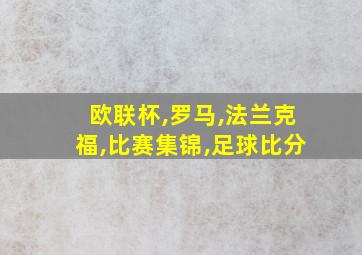 欧联杯,罗马,法兰克福,比赛集锦,足球比分